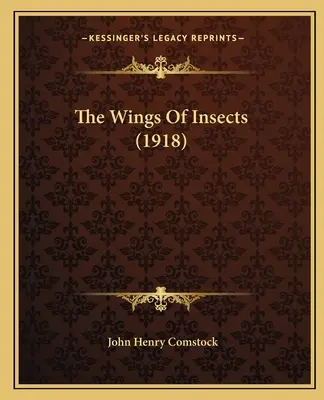 —KESSINGER'S LEGACY REPRINTS—

The Wings Of Insects
(1918)

John Henry Comstock